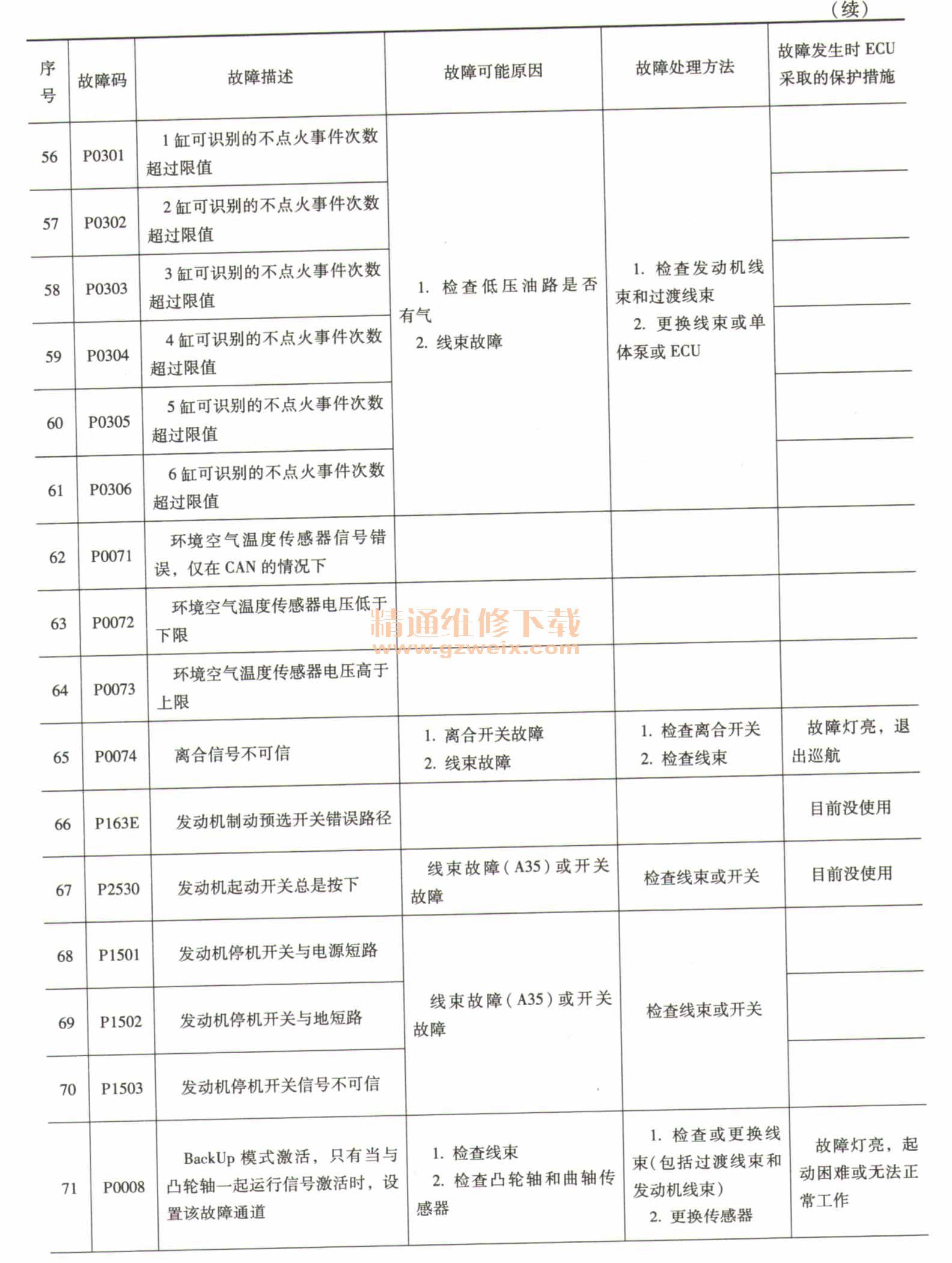 （续）

| 序号 | 故障码 | 故障描述 | 故障可能原因 | 故障处理方法 | 故障发生时 ECU 采取的保护措施 |
|---|---|---|---|---|---|
| 56 | P0301 | 1 缸可识别的不点火事件次数超过限值 | 1. 检查低压油路是否有气 2. 线束故障 | 1. 检查发动机线束和过渡线束 2. 更换线束或单体泵或 ECU | |
| 57 | P0302 | 2 缸可识别的不点火事件次数超过限值 | | | |
| 58 | P0303 | 3 缸可识别的不点火事件次数超过限值 | | | |
| 59 | P0304 | 4 缸可识别的不点火事件次数超过限值 | | | |
| 60 | P0305 | 5 缸可识别的不点火事件次数超过限值 | | | |
| 61 | P0306 | 6 缸可识别的不点火事件次数超过限值 | | | |
| 62 | P0071 | 环境空气温度传感器信号错误，仅在 CAN 的情况下 | | | |
| 63 | P0072 | 环境空气温度传感器电压低于下限 | | | |
| 64 | P0073 | 环境空气温度传感器电压高于上限 | | | |
| 65 | P0074 | 离合信号不可信 | 1. 离合开关故障 2. 线束故障 | 1. 检查离合开关 2. 检查线束 | 故障灯亮，退出巡航 |
| 66 | P163E | 发动机制动预选开关错误路径 | | | 目前没使用 |
| 67 | P2530 | 发动机起动开关总是按下 | 线束故障（A35）或开关故障 | 检查线束或开关 | 目前没使用 |
| 68 | P1501 | 发动机停机开关与电源短路 | 线束故障（A35）或开关故障 | 检查线束或开关 | |
| 69 | P1502 | 发动机停机开关与地短路 | | | |
| 70 | P1503 | 发动机停机开关信号不可信 | | | |
| 71 | P0008 | BackUp 模式激活，只有当与凸轮轴一起运行信号激活时，设置该故障通道 | 1. 检查线束 2. 检查凸轮轴和曲轴传感器 | 1. 检查或更换线束（包括过渡线束和发动机线束） 2. 更换传感器 | 故障灯亮，起动困难或无法正常工作 |

精通维修下载
www.gzweix.com